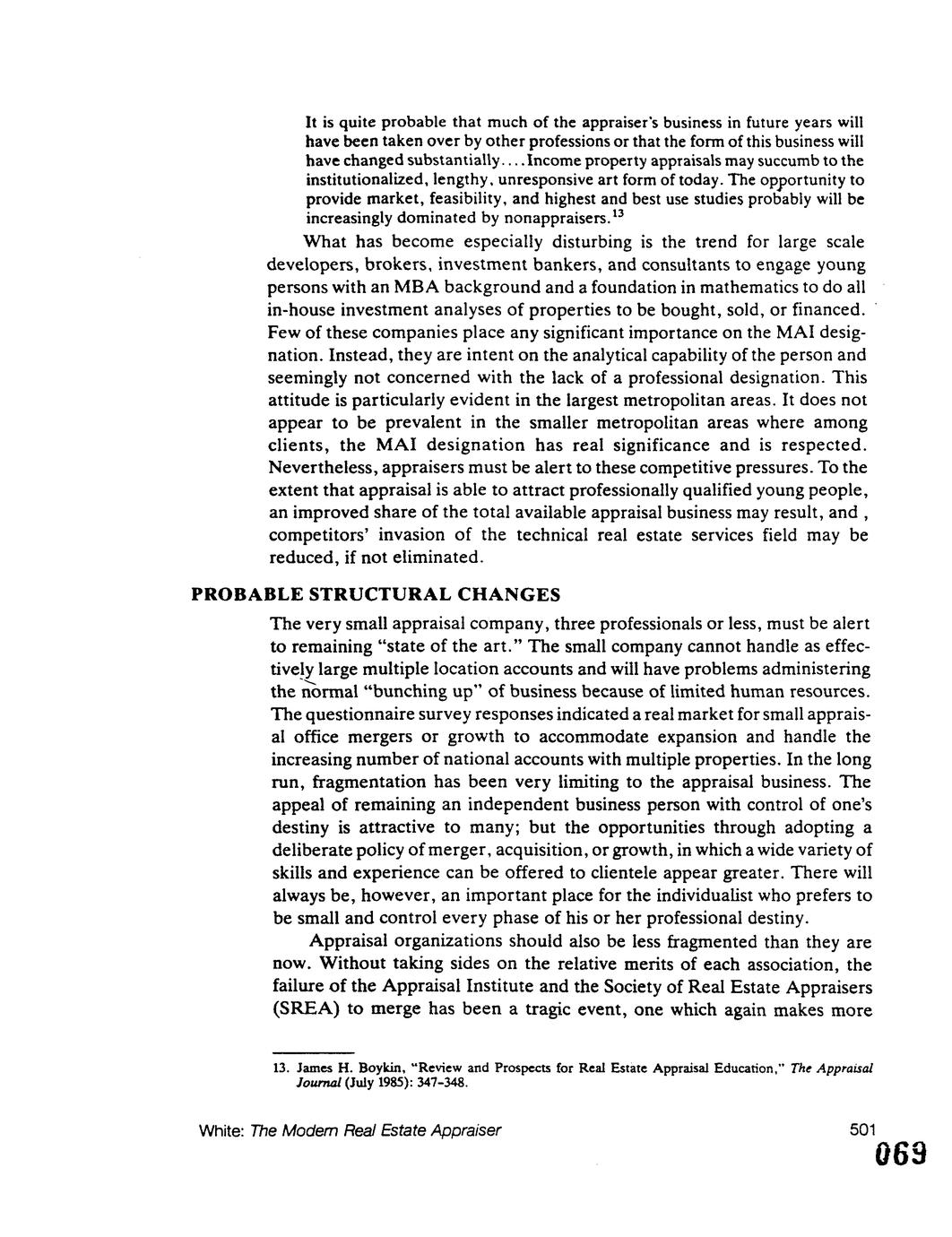 It is quite probable that much of the appraiser's business in future years will have been taken over by other professions or that the form of this business will have changed substantially.... Income property appraisals may succumb to the institutionalized, lengthy, unresponsive art form of today. The opportunity to provide market, feasibility, and highest and best use studies probably will be increasingly dominated by nonappraisers.$^{13}$

What has become especially disturbing is the trend for large scale developers, brokers, investment bankers, and consultants to engage young persons with an MBA background and a foundation in mathematics to do all in-house investment analyses of properties to be bought, sold, or financed. Few of these companies place any significant importance on the MAI designation. Instead, they are intent on the analytical capability of the person and seemingly not concerned with the lack of a professional designation. This attitude is particularly evident in the largest metropolitan areas. It does not appear to be prevalent in the smaller metropolitan areas where among clients, the MAI designation has real significance and is respected. Nevertheless, appraisers must be alert to these competitive pressures. To the extent that appraisal is able to attract professionally qualified young people, an improved share of the total available appraisal business may result, and , competitors' invasion of the technical real estate services field may be reduced, if not eliminated.

PROBABLE STRUCTURAL CHANGES

The very small appraisal company, three professionals or less, must be alert to remaining "state of the art." The small company cannot handle as effectively large multiple location accounts and will have problems administering the normal "bunching up" of business because of limited human resources. The questionnaire survey responses indicated a real market for small appraisal office mergers or growth to accommodate expansion and handle the increasing number of national accounts with multiple properties. In the long run, fragmentation has been very limiting to the appraisal business. The appeal of remaining an independent business person with control of one's destiny is attractive to many; but the opportunities through adopting a deliberate policy of merger, acquisition, or growth, in which a wide variety of skills and experience can be offered to clientele appear greater. There will always be, however, an important place for the individualist who prefers to be small and control every phase of his or her professional destiny.

Appraisal organizations should also be less fragmented than they are now. Without taking sides on the relative merits of each association, the failure of the Appraisal Institute and the Society of Real Estate Appraisers (SREA) to merge has been a tragic event, one which again makes more

13. James H. Boykin, "Review and Prospects for Real Estate Appraisal Education," The Appraisal Journal (July 1985): 347-348.

White: The Modern Real Estate Appraiser 501

069